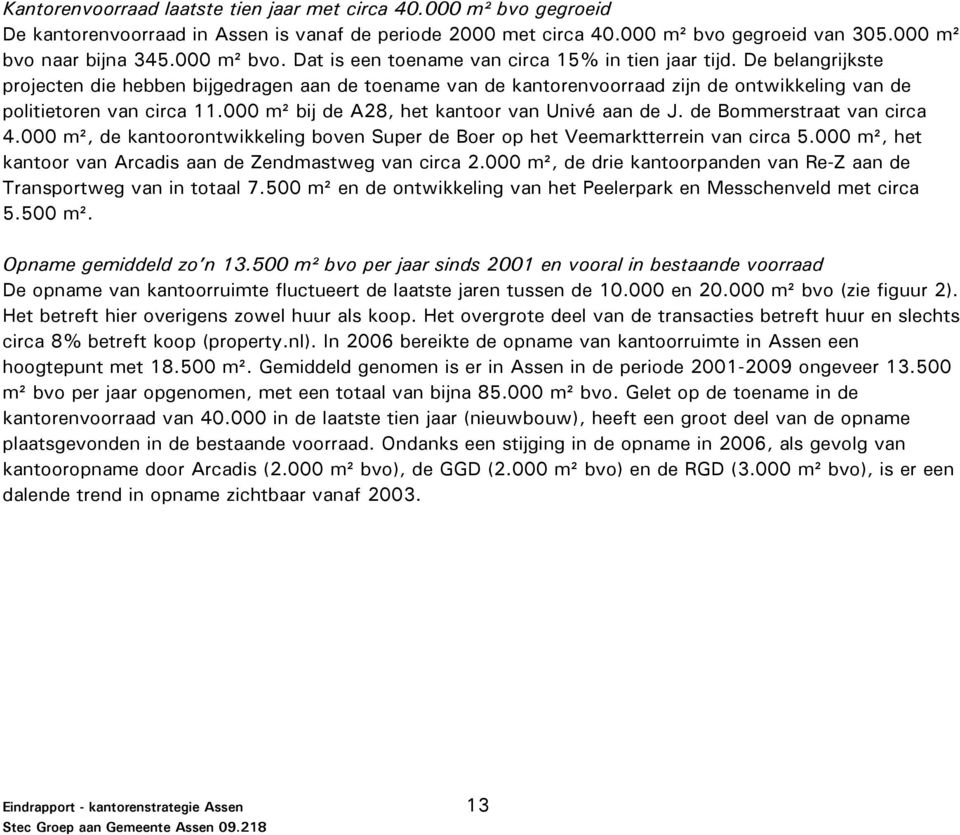 Kantorenvoorraad laatste tien jaar met circa 40.000 m² bvo gegroeid
De kantorenvoorraad in Assen is vanaf de periode 2000 met circa 40.000 m² bvo gegroeid van 305.000 m² bvo naar bijna 345.000 m² bvo. Dat is een toename van circa 15% in tien jaar tijd. De belangrijkste projecten die hebben bijgedragen aan de toename van de kantorenvoorraad zijn de ontwikkeling van de politietoren van circa 11.000 m² bij de A28, het kantoor van Univé aan de J. de Bommerstraat van circa 4.000 m², de kantoorontwikkeling boven Super de Boer op het Veemarktterrein van circa 5.000 m², het kantoor van Arcadis aan de Zendmastweg van circa 2.000 m², de drie kantoorpanden van Re-Z aan de Transportweg van in totaal 7.500 m² en de ontwikkeling van het Peelerpark en Messchenveld met circa 5.500 m².

Opname gemiddeld zo'n 13.500 m² bvo per jaar sinds 2001 en vooral in bestaande voorraad
De opname van kantoorruimte fluctueert de laatste jaren tussen de 10.000 en 20.000 m² bvo (zie figuur 2). Het betreft hier overigens zowel huur als koop. Het overgrote deel van de transacties betreft huur en slechts circa 8% betreft koop (property.nl). In 2006 bereikte de opname van kantoorruimte in Assen een hoogtepunt met 18.500 m². Gemiddeld genomen is er in Assen in de periode 2001-2009 ongeveer 13.500 m² bvo per jaar opgenomen, met een totaal van bijna 85.000 m² bvo. Gelet op de toename in de kantorenvoorraad van 40.000 in de laatste tien jaar (nieuwbouw), heeft een groot deel van de opname plaatsgevonden in de bestaande voorraad. Ondanks een stijging in de opname in 2006, als gevolg van kantooropname door Arcadis (2.000 m² bvo), de GGD (2.000 m² bvo) en de RGD (3.000 m² bvo), is er een dalende trend in opname zichtbaar vanaf 2003.

Eindrapport - kantorenstrategie Assen
Stec Groep aan Gemeente Assen 09.218
13